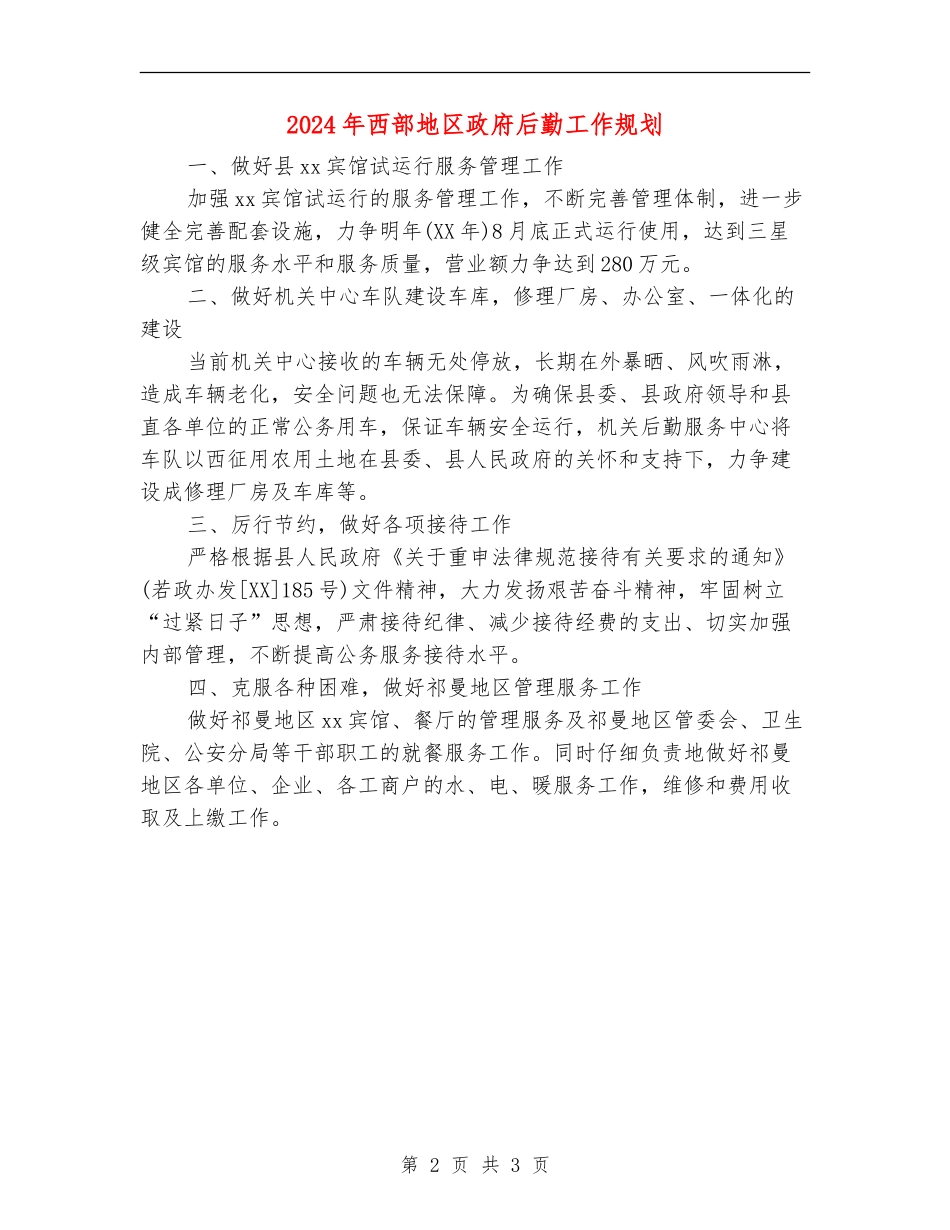 2024年西部地区政府后勤工作规划

一、做好县xx宾馆试运行服务管理工作

加强xx宾馆试运行的服务管理工作，不断完善管理体制，进一步健全完善配套设施，力争明年(XX年)8月底正式运行使用，达到三星级宾馆的服务水平和服务质量，营业额力争达到280万元。

二、做好机关中心车队建设车库，修理厂房、办公室、一体化的建设

当前机关中心接收的车辆无处停放，长期在外暴晒、风吹雨淋，造成车辆老化，安全问题也无法保障。为确保县委、县政府领导和县直各单位的正常公务用车，保证车辆安全运行，机关后勤服务中心将车队以西征用农用土地在县委、县人民政府的关怀和支持下，力争建设成修理厂房及车库等。

三、厉行节约，做好各项接待工作

严格根据县人民政府《关于重申法律规范接待有关要求的通知》(若政办发[XX]185号)文件精神，大力发扬艰苦奋斗精神，牢固树立“过紧日子”思想，严肃接待纪律、减少接待经费的支出、切实加强内部管理，不断提高公务服务接待水平。

四、克服各种困难，做好祁曼地区管理服务工作

做好祁曼地区xx宾馆、餐厅的管理服务及祁曼地区管委会、卫生院、公安分局等干部职工的就餐服务工作。同时仔细负责地做好祁曼地区各单位、企业、各工商户的水、电、暖服务工作，维修和费用收取及上缴工作。

第 2 页 共 3 页